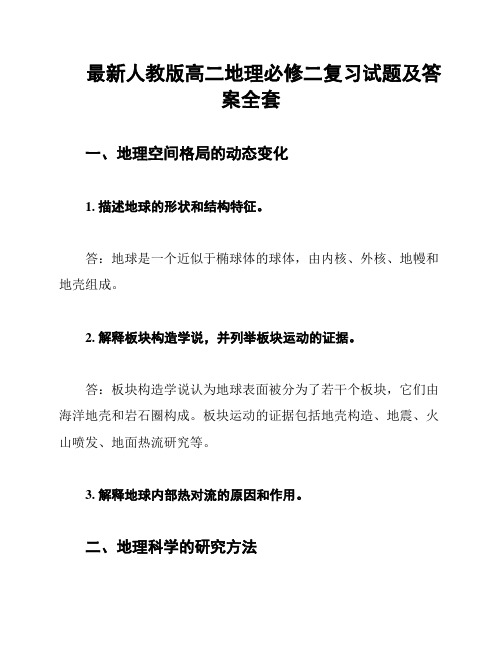 最新人教版高二地理必修二复习试题及答案全套

一、地理空间格局的动态变化

1. 描述地球的形状和结构特征。

答：地球是一个近似于椭球体的球体，由内核、外核、地幔和地壳组成。

2. 解释板块构造学说，并列举板块运动的证据。

答：板块构造学说认为地球表面被分为了若干个板块，它们由海洋地壳和岩石圈构成。板块运动的证据包括地壳构造、地震、火山喷发、地面热流研究等。

3. 解释地球内部热对流的原因和作用。

二、地理科学的研究方法